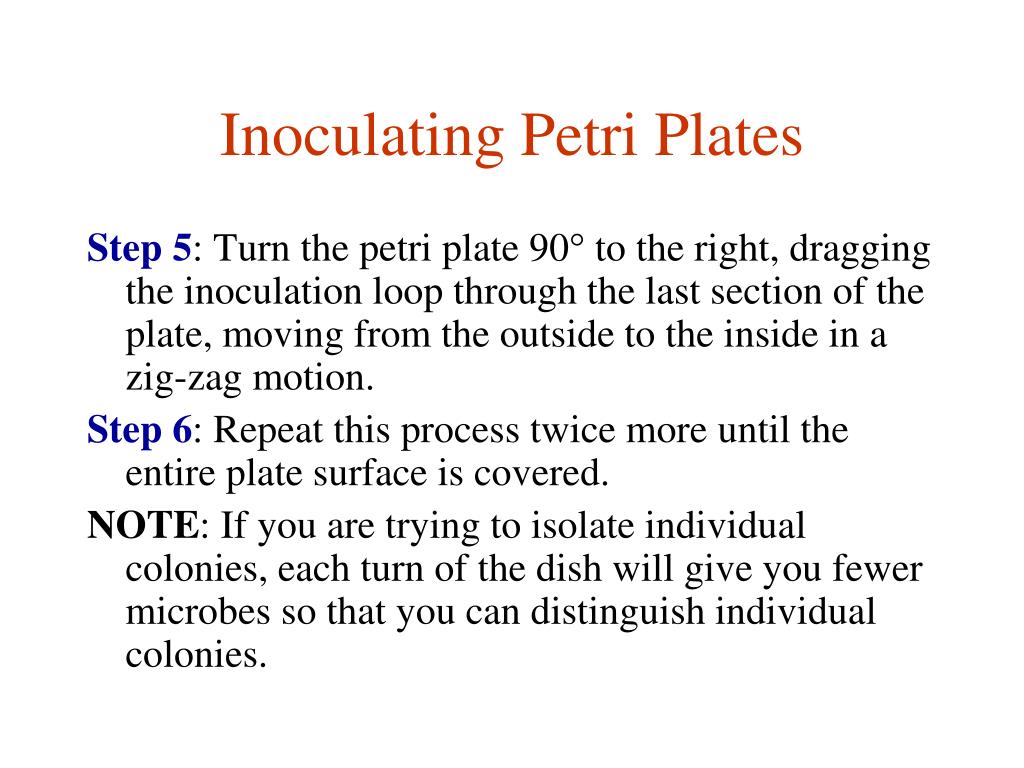 Inoculating Petri Plates

Step 5: Turn the petri plate 90° to the right, dragging the inoculation loop through the last section of the plate, moving from the outside to the inside in a zig-zag motion.

Step 6: Repeat this process twice more until the entire plate surface is covered.

NOTE: If you are trying to isolate individual colonies, each turn of the dish will give you fewer microbes so that you can distinguish individual colonies.